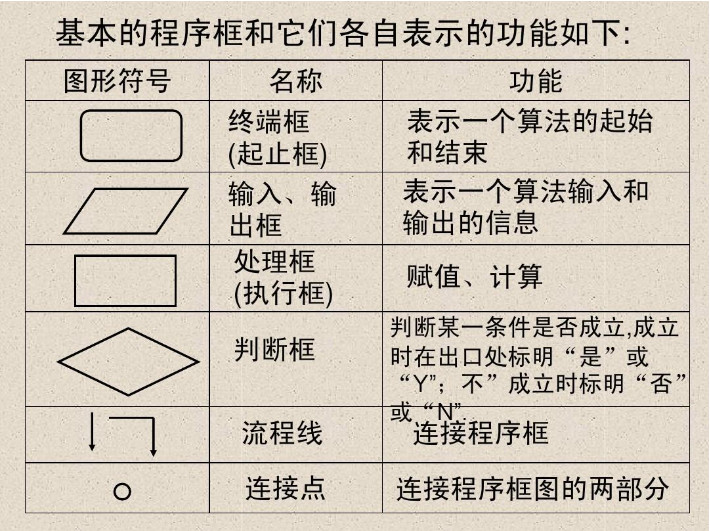 基本的程序框和它们各自表示的功能如下:

| 图形符号 | 名称 | 功能 |
|---|---|---|
| | 终端框 (起止框) | 表示一个算法的起始和结束 |
| | 输入、输出框 | 表示一个算法输入和输出的信息 |
| | 处理框 (执行框) | 赋值、计算 |
| | 判断框 | 判断某一条件是否成立,成立时在出口处标明“是”或“Y”;不”成立时标明“否”或“N”. |
| | 流程线 | 连接程序框 |
| | 连接点 | 连接程序框图的两部分 |